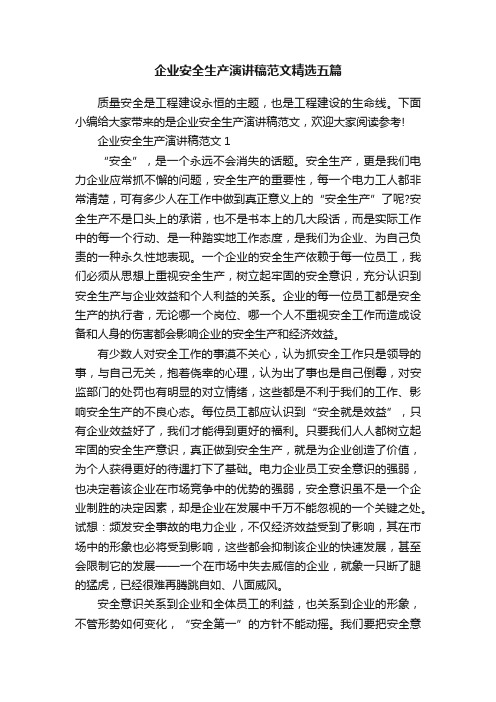 企业安全生产演讲稿范文精选五篇

质量安全是工程建设永恒的主题，也是工程建设的生命线。下面小编给大家带来的是企业安全生产演讲稿范文，欢迎大家阅读参考!

企业安全生产演讲稿范文 1

“安全”，是一个永远不会消失的话题。安全生产，更是我们电力企业应常抓不懈的问题，安全生产的重要性，每一个电力工人都非常清楚，可有多少人在工作中做到真正意义上的“安全生产”了呢?安全生产不是口头上的承诺，也不是书本上的几大段话，而是实际工作中的每一个行动、是一种踏实地工作态度，是我们为企业、为自己负责的一种永久性地表现。一个企业的安全生产依赖于每一位员工，我们必须从思想上重视安全生产，树立起牢固的安全意识，充分认识到安全生产与企业效益和个人利益的关系。企业的每一位员工都是安全生产的执行者，无论哪一个岗位、哪一个人不重视安全工作而造成设备和人身的伤害都会影响企业的安全生产和经济效益。

有少数人对安全工作的事漠不关心，认为抓安全工作只是领导的事，与自己无关，抱着侥幸的心理，认为出了事也是自己倒霉，对安监部门的处罚也有明显的对立情绪，这些都是不利于我们的工作、影响安全生产的不良心态。每位员工都应认识到“安全就是效益”，只有企业效益好了，我们才能得到更好的福利。只要我们人人都树立起牢固的安全生产意识，真正做到安全生产，就是为企业创造了价值，为个人获得更好的待遇打下了基础。电力企业员工安全意识的强弱，也决定着该企业在市场竞争中的优势的强弱，安全意识虽不是一个企业制胜的决定因素，却是企业在发展中千万不能忽视的一个关键之处。试想：频发安全事故的电力企业，不仅经济效益受到了影响，其在市场中的形象也必将受到影响，这些都会抑制该企业的快速发展，甚至会限制它的发展——一个在市场中失去威信的企业，就象一只断了腿的猛虎，已经很难再腾跳自如、八面威风。

安全意识关系到企业和全体员工的利益，也关系到企业的形象，不管形势如何变化，“安全第一”的方针不能动摇。我们要把安全意